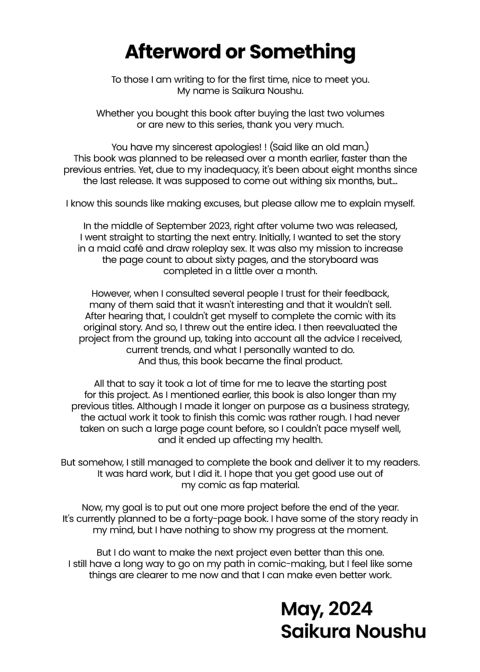 Afterword or Something

To those I am writing to for the first time, nice to meet you. My name is Saikura Noushu.

Whether you bought this book after buying the last two volumes or are new to this series, thank you very much.

You have my sincerest apologies! ! (Said like an old man.) This book was planned to be released over a month earlier, faster than the previous entries. Yet, due to my inadequacy, it's been about eight months since the last release. It was supposed to come out withing six months, but...

I know this sounds like making excuses, but please allow me to explain myself.

In the middle of September 2023, right after volume two was released, I went straight to starting the next entry. Initially, I wanted to set the story in a maid café and draw roleplay sex. It was also my mission to increase the page count to about sixty pages, and the storyboard was completed in a little over a month.

However, when I consulted several people I trust for their feedback, many of them said that it wasn't interesting and that it wouldn't sell. After hearing that, I couldn't get myself to complete the comic with its original story. And so, I threw out the entire idea. I then reevaluated the project from the ground up, taking into account all the advice I received, current trends, and what I personally wanted to do. And thus, this book became the final product.

All that to say it took a lot of time for me to leave the starting post for this project. As I mentioned earlier, this book is also longer than my previous titles. Although I made it longer on purpose as a business strategy, the actual work it took to finish this comic was rather rough. I had never taken on such a large page count before, so I couldn't pace myself well, and it ended up affecting my health.

But somehow, I still managed to complete the book and deliver it to my readers. It was hard work, but I did it. I hope that you get good use out of my comic as fap material.

Now, my goal is to put out one more project before the end of the year. It's currently planned to be a forty-page book. I have some of the story ready in my mind, but I have nothing to show my progress at the moment.

But I do want to make the next project even better than this one. I still have a long way to go on my path in comic-making, but I feel like some things are clearer to me now and that I can make even better work.

May, 2024
Saikura Noushu